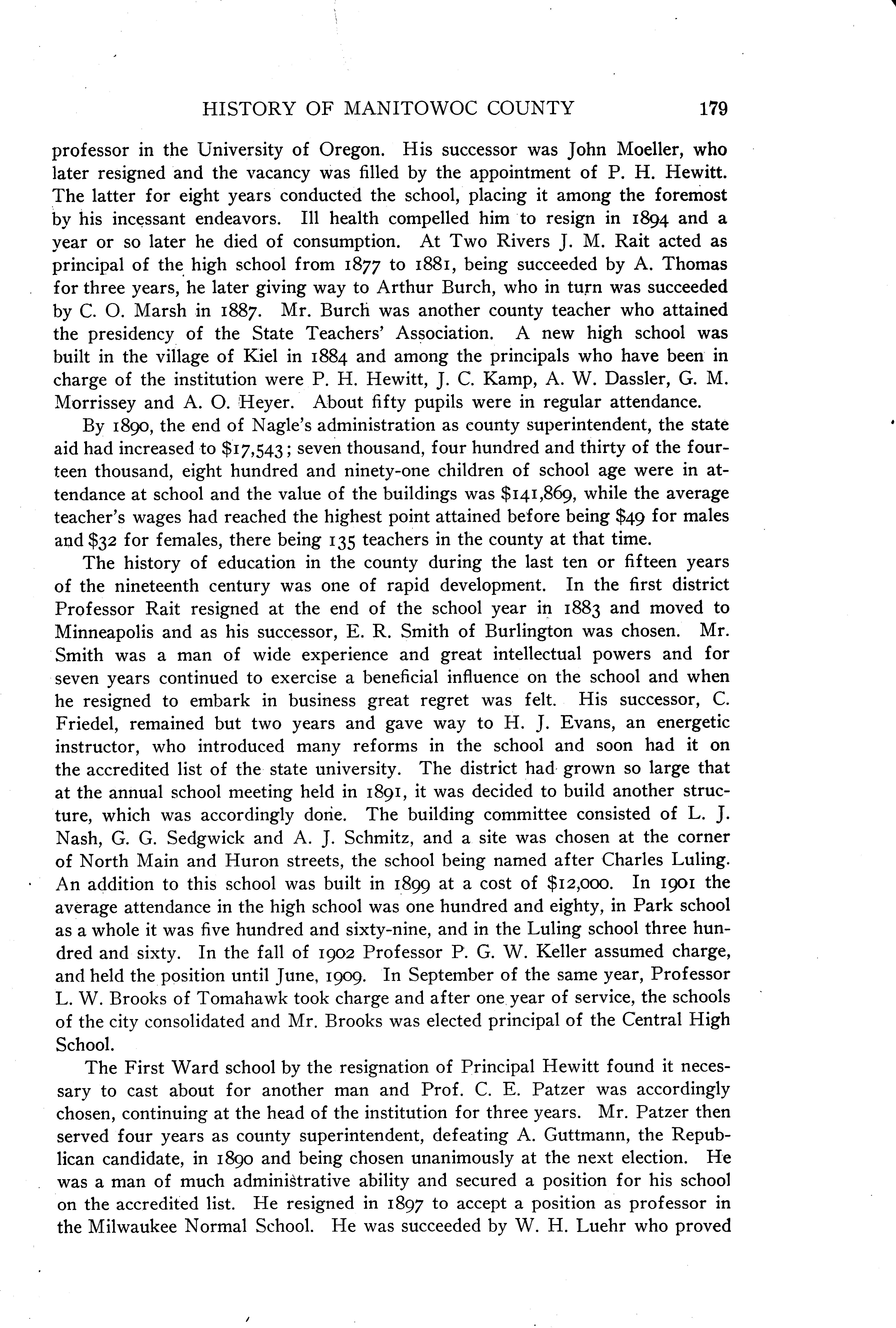 HISTORY OF MANITOWOC COUNTY 179

professor in the University of Oregon. His successor was John Moeller, who later resigned and the vacancy was filled by the appointment of P. H. Hewitt. The latter for eight years conducted the school, placing it among the foremost by his incessant endeavors. Ill health compelled him to resign in 1894 and a year or so later he died of consumption. At Two Rivers J. M. Rait acted as principal of the high school from 1877 to 1881, being succeeded by A. Thomas for three years, he later giving way to Arthur Burch, who in turn was succeeded by C. O. Marsh in 1887. Mr. Burch was another county teacher who attained the presidency of the State Teachers' Association. A new high school was built in the village of Kiel in 1884 and among the principals who have been in charge of the institution were P. H. Hewitt, J. C. Kamp, A. W. Dassler, G. M. Morrissey and A. O. Heyer. About fifty pupils were in regular attendance.

By 1890, the end of Nagle's administration as county superintendent, the state aid had increased to $17,543; seven thousand, four hundred and thirty of the fourteen thousand, eight hundred and ninety-one children of school age were in attendance at school and the value of the buildings was $141,869, while the average teacher's wages had reached the highest point attained before being $49 for males and $32 for females, there being 135 teachers in the county at that time.

The history of education in the county during the last ten or fifteen years of the nineteenth century was one of rapid development. In the first district Professor Rait resigned at the end of the school year in 1883 and moved to Minneapolis and as his successor, E. R. Smith of Burlington was chosen. Mr. Smith was a man of wide experience and great intellectual powers and for seven years continued to exercise a beneficial influence on the school and when he resigned to embark in business great regret was felt. His successor, C. Friedel, remained but two years and gave way to H. J. Evans, an energetic instructor, who introduced many reforms in the school and soon had it on the accredited list of the state university. The district had grown so large that at the annual school meeting held in 1891, it was decided to build another structure, which was accordingly done. The building committee consisted of L. J. Nash, G. G. Sedgwick and A. J. Schmitz, and a site was chosen at the corner of North Main and Huron streets, the school being named after Charles Luling. An addition to this school was built in 1899 at a cost of $12,000. In 1901 the average attendance in the high school was one hundred and eighty, in Park school as a whole it was five hundred and sixty-nine, and in the Luling school three hundred and sixty. In the fall of 1902 Professor P. G. W. Keller assumed charge, and held the position until June, 1909. In September of the same year, Professor L. W. Brooks of Tomahawk took charge and after one year of service, the schools of the city consolidated and Mr. Brooks was elected principal of the Central High School.

The First Ward school by the resignation of Principal Hewitt found it necessary to cast about for another man and Prof. C. E. Patzer was accordingly chosen, continuing at the head of the institution for three years. Mr. Patzer then served four years as county superintendent, defeating A. Guttmann, the Republican candidate, in 1890 and being chosen unanimously at the next election. He was a man of much administrative ability and secured a position for his school on the accredited list. He resigned in 1897 to accept a position as professor in the Milwaukee Normal School. He was succeeded by W. H. Luehr who proved